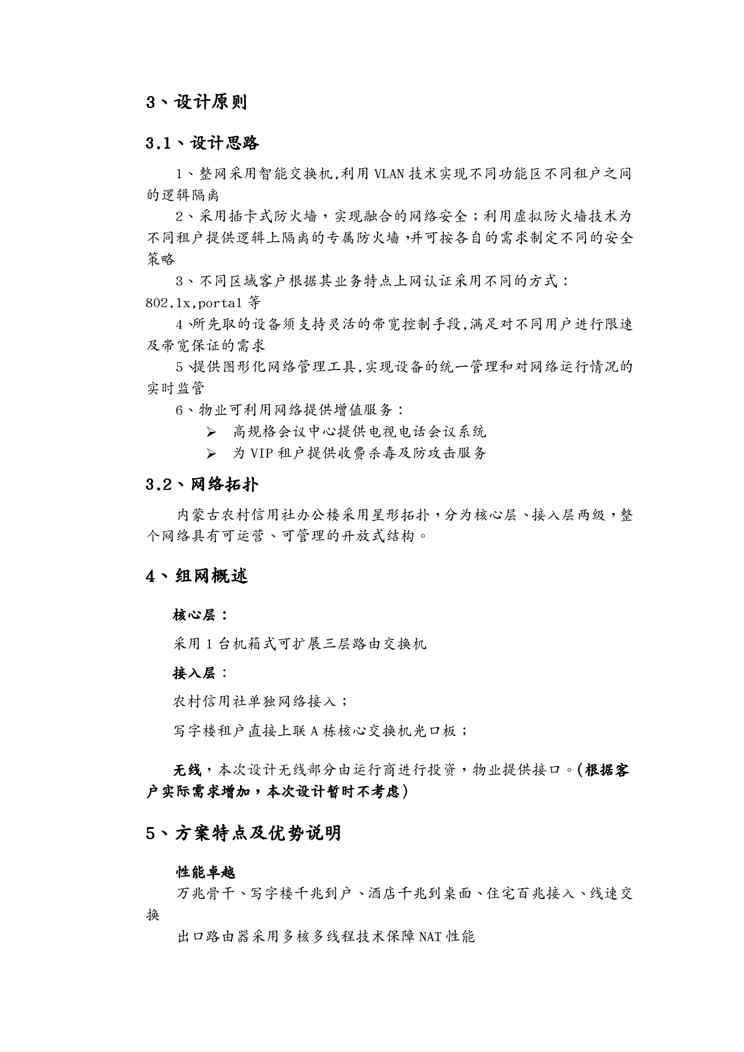 3、设计原则

3.1、设计思路

1、整网采用智能交换机,利用 VLAN 技术实现不同功能区不同租户之间的逻辑隔离

2、采用插卡式防火墙，实现融合的网络安全；利用虚拟防火墙技术为不同租户提供逻辑上隔离的专属防火墙，并可按各自的需求制定不同的安全策略

3、不同区域客户根据其业务特点上网认证采用不同的方式：802.1x,portal 等

4、所先取的设备须支持灵活的带宽控制手段,满足对不同用户进行限速及带宽保证的需求

5、提供图形化网络管理工具,实现设备的统一管理和对网络运行情况的实时监管

6、物业可利用网络提供增值服务：

➢ 高规格会议中心提供电视电话会议系统

➢ 为 VIP 租户提供收费杀毒及防攻击服务

3.2、网络拓扑

内蒙古农村信用社办公楼采用星形拓扑，分为核心层、接入层两级，整个网络具有可运营、可管理的开放式结构。

4、组网概述

核心层：

采用 1 台机箱式可扩展三层路由交换机

接入层：

农村信用社单独网络接入；

写字楼租户直接上联 A 栋核心交换机光口板；

无线，本次设计无线部分由运行商进行投资，物业提供接口。(根据客户实际需求增加，本次设计暂时不考虑)

5、方案特点及优势说明

性能卓越

万兆骨干、写字楼千兆到户、酒店千兆到桌面、住宅百兆接入、线速交换

出口路由器采用多核多线程技术保障 NAT 性能